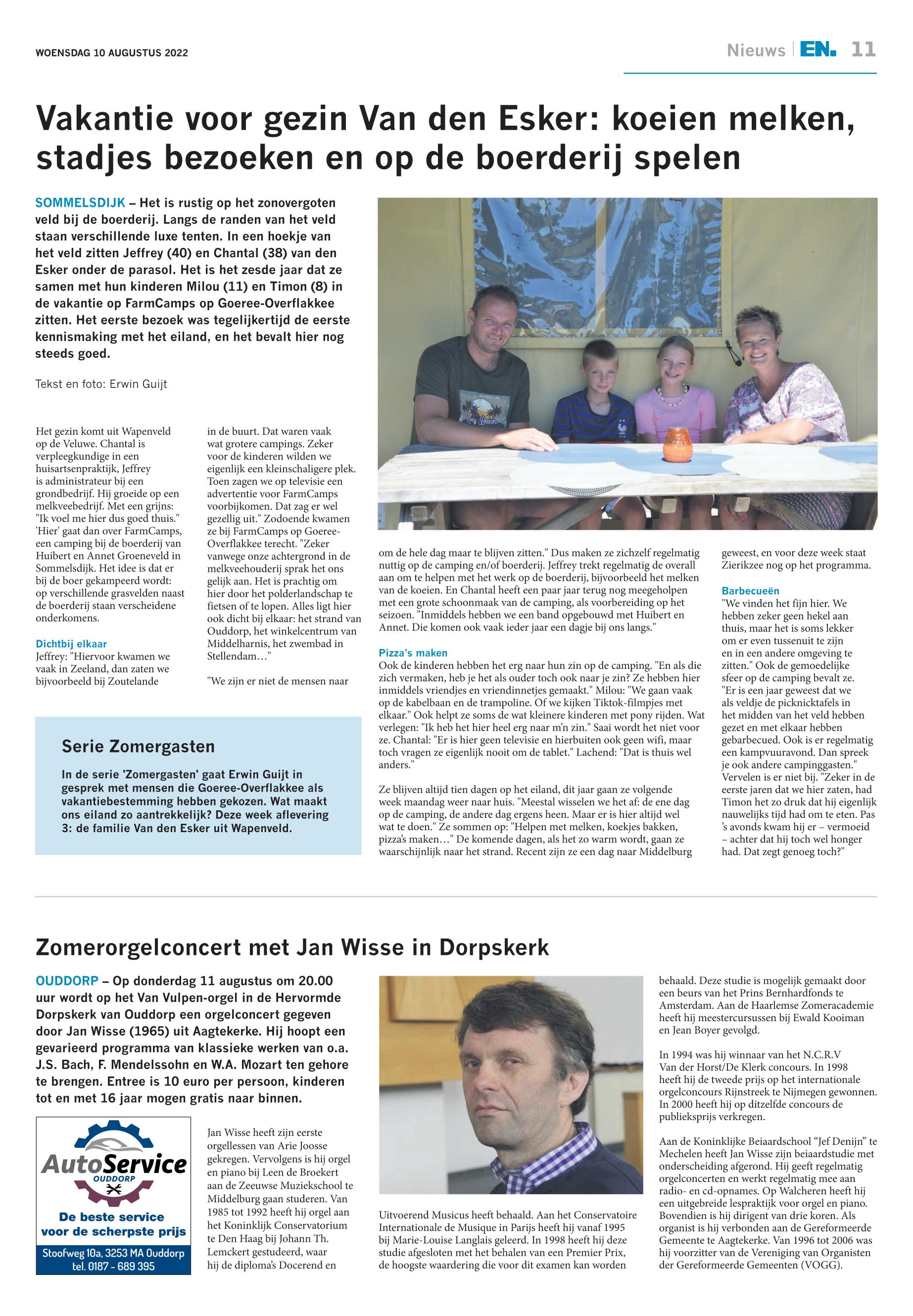 WOENSDAG 10 AUGUSTUS 2022

Nieuws | EN. 11

Vakantie voor gezin Van den Esker: koeien melken, stadjes bezoeken en op de boerderij spelen

SOMMELSDIJK – Het is rustig op het zonovergoten veld bij de boerderij. Langs de randen van het veld staan verschillende luxe tenten. In een hoekje van het veld zitten Jeffrey (40) en Chantal (38) van den Esker onder de parasol. Het is het zesde jaar dat ze samen met hun kinderen Milou (11) en Timon (8) in de vakantie op FarmCamps op Goeree-Overflakkee zitten. Het eerste bezoek was tegelijkertijd de eerste kennismaking met het eiland, en het bevalt hier nog steeds goed.

Tekst en foto: Erwin Guijt

Het gezin komt uit Wapenveld op de Veluwe. Chantal is verpleegkundige in een huisartsenpraktijk, Jeffrey is administrateur bij een grondbedrijf. Hij groeide op een melkveebedrijf. Met een grijns: "Ik voel me hier dus goed thuis." 'Hier' gaat dan over FarmCamps, een camping bij de boerderij van Huibert en Annet Groeneveld in Sommelsdijk. Het idee is dat er bij de boer gekampeerd wordt: op verschillende grasvelden naast de boerderij staan verscheidene onderkomens.

Dichtbij elkaar
Jeffrey: "Hiervoor kwamen we vaak in Zeeland, dan zaten we bijvoorbeeld bij Zoutelande in de buurt. Dat waren vaak wat grotere campings. Zeker voor de kinderen wilden we eigenlijk een kleinschaligere plek. Toen zagen we op televisie een advertentie voor FarmCamps voorbijkomen. Dat zag er wel gezellig uit." Zodoende kwamen ze bij FarmCamps op Goeree-Overflakkee terecht. "Zeker vanwege onze achtergrond in de melkveehouderij sprak het ons gelijk aan. Het is prachtig om hier door het polderlandschap te fietsen of te lopen. Alles ligt hier ook dicht bij elkaar: het strand van Ouddorp, het winkelcentrum van Middelharnis, het zwembad in Stellendam…"

"We zijn er niet de mensen naar om de hele dag maar te blijven zitten." Dus maken ze zichzelf regelmatig nuttig op de camping en/of boerderij. Jeffrey trekt regelmatig de overall aan om te helpen met het werk op de boerderij, bijvoorbeeld het melken van de koeien. En Chantal heeft een paar jaar terug nog meegeholpen met een grote schoonmaak van de camping, als voorbereiding op het seizoen. "Inmiddels hebben we een band opgebouwd met Huibert en Annet. Die komen ook vaak ieder jaar een dagje bij ons langs."

Pizza's maken
Ook de kinderen hebben het erg naar hun zin op de camping. "En als die zich vermaken, heb je het als ouder toch ook naar je zin? Ze hebben hier inmiddels vriendjes en vriendinnetjes gemaakt." Milou: "We gaan vaak op de kabelbaan en de trampoline. Of we kijken Tiktok-filmpjes met elkaar." Ook helpt ze soms de wat kleinere kinderen met pony rijden. Wat verlegen: "Ik heb het hier heel erg naar m'n zin." Saai wordt het niet voor ze. Chantal: "Er is hier geen televisie en hierbuiten ook geen wifi, maar toch vragen ze eigenlijk nooit om de tablet." Lachend: "Dat is thuis wel anders."

Ze blijven altijd tien dagen op het eiland, dit jaar gaan ze volgende week maandag weer naar huis. "Meestal wisselen we het af: de ene dag op de camping, de andere dag ergens heen. Maar er is hier altijd wel wat te doen." Ze sommen op: "Helpen met melken, koekjes bakken, pizza's maken…" De komende dagen, als het zo warm wordt, gaan ze waarschijnlijk naar het strand. Recent zijn ze een dag naar Middelburg geweest, en voor deze week staat Zierikzee nog op het programma.

Barbecueën
"We vinden het fijn hier. We hebben zeker geen hekel aan thuis, maar het is soms lekker om er even tussenuit te zijn en in een andere omgeving te zitten." Ook de gemoedelijke sfeer op de camping bevalt ze. "Er is een jaar geweest dat we als veldje de picknicktafels in het midden van het veld hebben gezet en met elkaar hebben gebarbecued. Ook is er regelmatig een kampvuuravond. Dan spreek je ook andere campinggasten." Vervelen is er niet bij. "Zeker in de eerste jaren dat we hier zaten, had Timon het zo druk dat hij eigenlijk nauwelijks tijd had om te eten. Pas 's avonds kwam hij er – vermoeid – achter dat hij toch wel honger had. Dat zegt genoeg toch?"

Serie Zomergasten
In de serie 'Zomergasten' gaat Erwin Guijt in gesprek met mensen die Goeree-Overflakkee als vakantiebestemming hebben gekozen. Wat maakt ons eiland zo aantrekkelijk? Deze week aflevering 3: de familie Van den Esker uit Wapenveld.

Zomerorgelconcert met Jan Wisse in Dorpskerk

OUDDORP – Op donderdag 11 augustus om 20.00 uur wordt op het Van Vulpen-orgel in de Hervormde Dorpskerk van Ouddorp een orgelconcert gegeven door Jan Wisse (1965) uit Aagtekerke. Hij hoopt een gevarieerd programma van klassieke werken van o.a. J.S. Bach, F. Mendelssohn en W.A. Mozart ten gehore te brengen. Entree is 10 euro per persoon, kinderen tot en met 16 jaar mogen gratis naar binnen.

AutoService OUDDORP
De beste service voor de scherpste prijs
Stoofweg 10a, 3253 MA Ouddorp
tel. 0187 - 689 395

Jan Wisse heeft zijn eerste orgellessen van Arie Joosse gekregen. Vervolgens is hij orgel en piano bij Leen de Broekert aan de Zeeuwse Muziekschool te Middelburg gaan studeren. Van 1985 tot 1992 heeft hij orgel aan het Koninklijk Conservatorium te Den Haag bij Johann Th. Lemckert gestudeerd, waar hij de diploma's Docerend en Uitvoerend Musicus heeft behaald. Aan het Conservatoire Internationale de Musique in Parijs heeft hij vanaf 1995 bij Marie-Louise Langlais geleerd. In 1998 heeft hij deze studie afgesloten met het behalen van een Premier Prix, de hoogste waardering die voor dit examen kan worden behaald. Deze studie is mogelijk gemaakt door een beurs van het Prins Bernhardfonds te Amsterdam. Aan de Haarlemse Zomeracademie heeft hij meestercursussen bij Ewald Kooiman en Jean Boyer gevolgd.

In 1994 was hij winnaar van het N.C.R.V Van der Horst/De Klerk concours. In 1998 heeft hij de tweede prijs op het internationale orgelconcours Rijnstreek te Nijmegen gewonnen. In 2000 heeft hij op ditzelfde concours de publieksprijs verkregen.

Aan de Koninklijke Beiaardschool "Jef Denijn" te Mechelen heeft Jan Wisse zijn beiaardstudie met onderscheiding afgerond. Hij geeft regelmatig orgelconcerten en werkt regelmatig mee aan radio- en cd-opnames. Op Walcheren heeft hij een uitgebreide lespraktijk voor orgel en piano. Bovendien is hij dirigent van drie koren. Als organist is hij verbonden aan de Gereformeerde Gemeente te Aagtekerke. Van 1996 tot 2006 was hij voorzitter van de Vereniging van Organisten der Gereformeerde Gemeenten (VOGG).